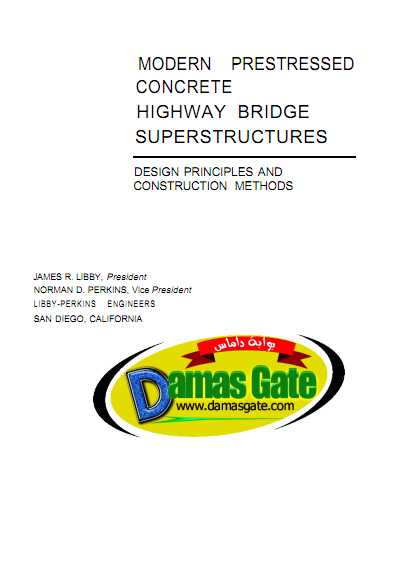 MODERN PRESTRESSED CONCRETE HIGHWAY BRIDGE SUPERSTRUCTURES

DESIGN PRINCIPLES AND CONSTRUCTION METHODS

JAMES R. LIBBY, President
NORMAN D. PERKINS, Vice President
LIBBY-PERKINS ENGINEERS
SAN DIEGO, CALIFORNIA

بوابة داماس
Damas Gate
www.damasgate.com